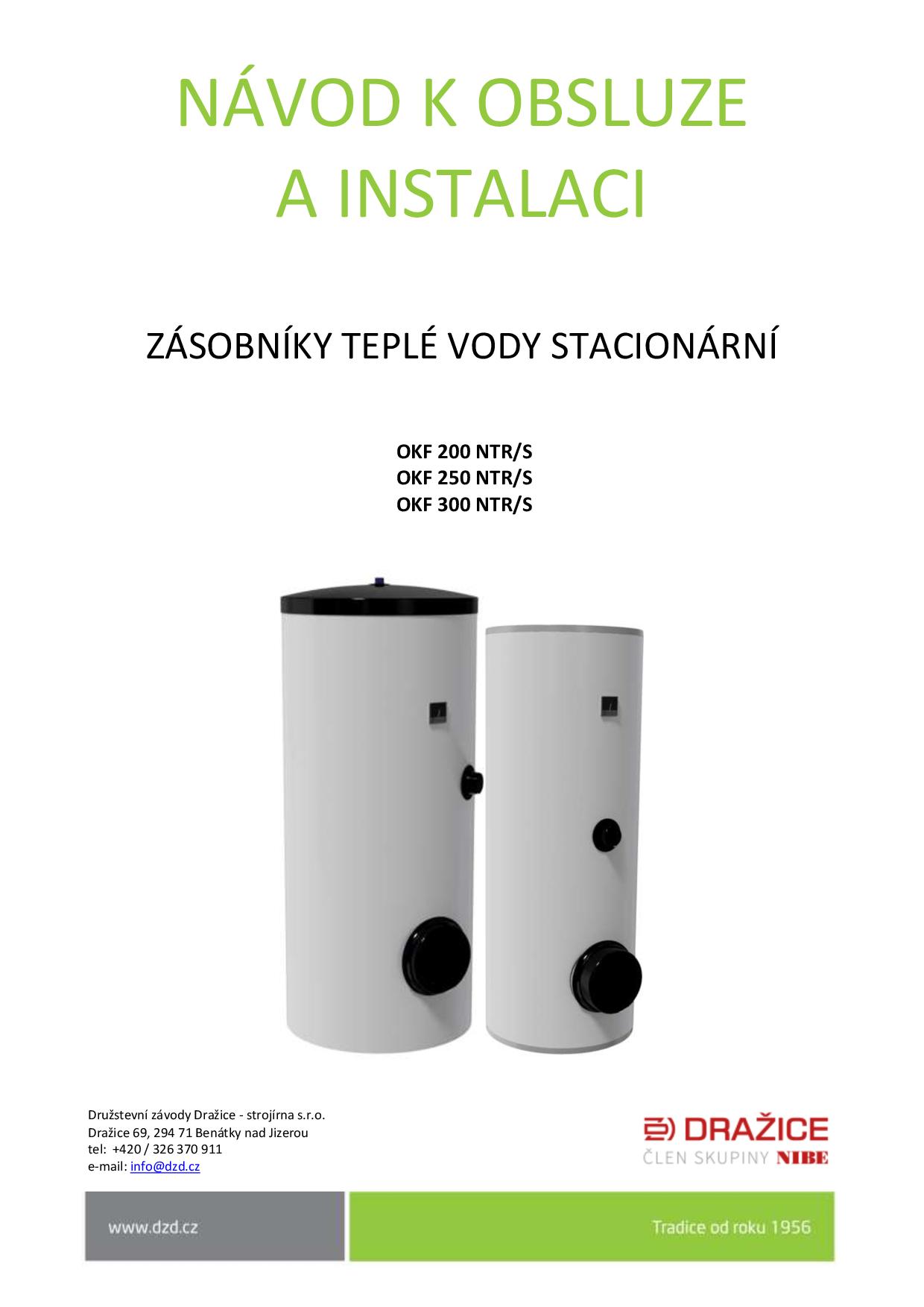 NÁVOD K OBSLUZE
A INSTALACI

ZÁSOBNÍKY TEPLÉ VODY STACIONÁRNÍ

OKF 200 NTR/S
OKF 250 NTR/S
OKF 300 NTR/S

Družstevní závody Dražice - strojírna s.r.o.
Dražice 69, 294 71 Benátky nad Jizerou
tel: +420 / 326 370 911
e-mail: info@dzd.cz

DRAŽICE
ČLEN SKUPINY NIBE

www.dzd.cz

Tradice od roku 1956